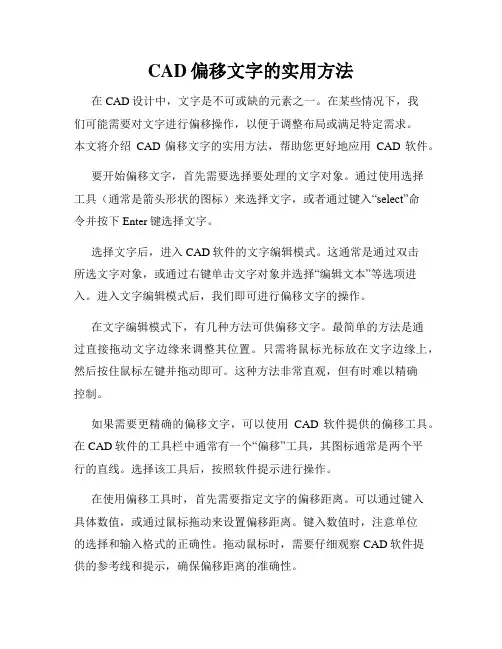 CAD 偏移文字的实用方法

在 CAD 设计中，文字是不可或缺的元素之一。在某些情况下，我们可能需要对文字进行偏移操作，以便于调整布局或满足特定需求。本文将介绍 CAD 偏移文字的实用方法，帮助您更好地应用 CAD 软件。

要开始偏移文字，首先需要选择要处理的文字对象。通过使用选择工具（通常是箭头形状的图标）来选择文字，或者通过键入“select”命令并按下 Enter 键选择文字。

选择文字后，进入 CAD 软件的文字编辑模式。这通常是通过双击所选文字对象，或通过右键单击文字对象并选择“编辑文本”等选项进入。进入文字编辑模式后，我们即可进行偏移文字的操作。

在文字编辑模式下，有几种方法可供偏移文字。最简单的方法是通过直接拖动文字边缘来调整其位置。只需将鼠标光标放在文字边缘上，然后按住鼠标左键并拖动即可。这种方法非常直观，但有时难以精确控制。

如果需要更精确的偏移文字，可以使用 CAD 软件提供的偏移工具。在 CAD 软件的工具栏中通常有一个“偏移”工具，其图标通常是两个平行的直线。选择该工具后，按照软件提示进行操作。

在使用偏移工具时，首先需要指定文字的偏移距离。可以通过键入具体数值，或通过鼠标拖动来设置偏移距离。键入数值时，注意单位的选择和输入格式的正确性。拖动鼠标时，需要仔细观察 CAD 软件提供的参考线和提示，确保偏移距离的准确性。